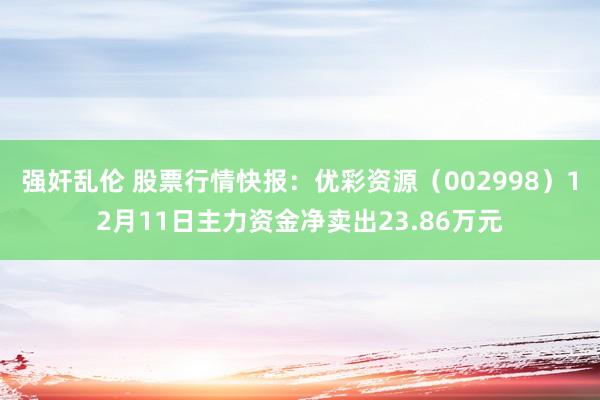 强奸乱伦 股票行情快报：优彩资源（002998）12月11日主力资金净卖出23.86万元